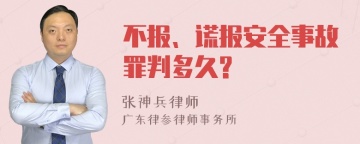 不报、谎报安全事故罪判多久?

张神兵律师
广东律参律师事务所